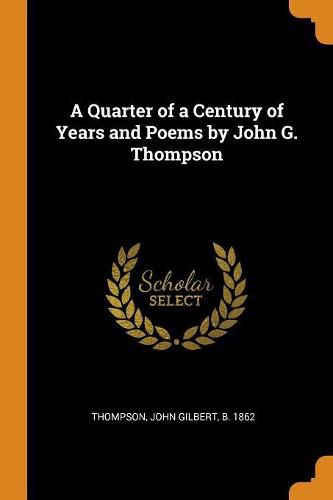 A Quarter of a Century of Years and Poems by John G. Thompson

Scholar
SELECT

THOMPSON, JOHN GILBERT, B. 1862